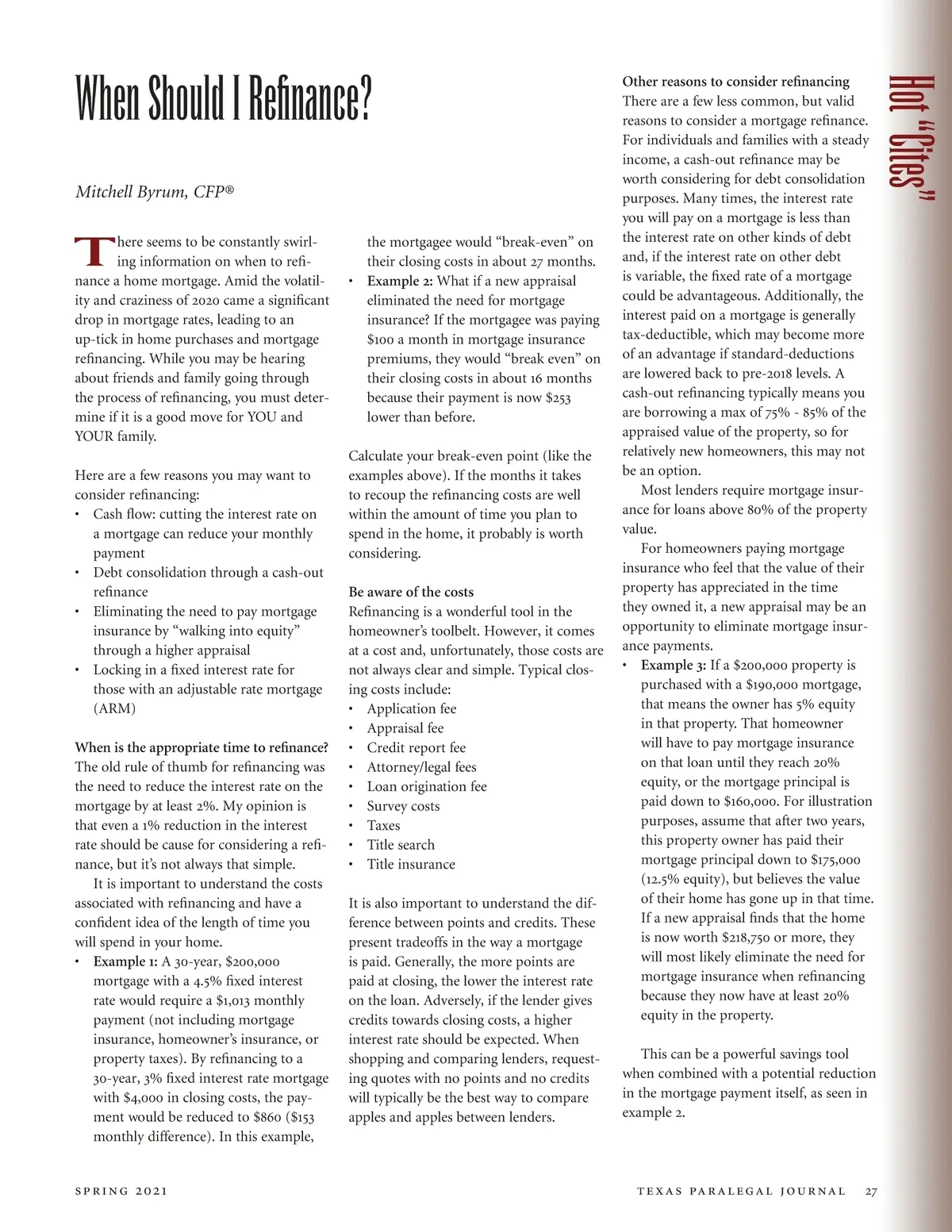 Hot "Cites"

When Should I Refinance?

Mitchell Byrum, CFP®

There seems to be constantly swirling information on when to refinance a home mortgage. Amid the volatility and craziness of 2020 came a significant drop in mortgage rates, leading to an up-tick in home purchases and mortgage refinancing. While you may be hearing about friends and family going through the process of refinancing, you must determine if it is a good move for YOU and YOUR family.

Here are a few reasons you may want to consider refinancing:
• Cash flow: cutting the interest rate on a mortgage can reduce your monthly payment
• Debt consolidation through a cash-out refinance
• Eliminating the need to pay mortgage insurance by "walking into equity" through a higher appraisal
• Locking in a fixed interest rate for those with an adjustable rate mortgage (ARM)

When is the appropriate time to refinance?
The old rule of thumb for refinancing was the need to reduce the interest rate on the mortgage by at least 2%. My opinion is that even a 1% reduction in the interest rate should be cause for considering a refinance, but it's not always that simple.

It is important to understand the costs associated with refinancing and have a confident idea of the length of time you will spend in your home.
• Example 1: A 30-year, $200,000 mortgage with a 4.5% fixed interest rate would require a $1,013 monthly payment (not including mortgage insurance, homeowner's insurance, or property taxes). By refinancing to a 30-year, 3% fixed interest rate mortgage with $4,000 in closing costs, the payment would be reduced to $860 ($153 monthly difference). In this example, the mortgagee would "break-even" on their closing costs in about 27 months.
• Example 2: What if a new appraisal eliminated the need for mortgage insurance? If the mortgagee was paying $100 a month in mortgage insurance premiums, they would "break even" on their closing costs in about 16 months because their payment is now $253 lower than before.

Calculate your break-even point (like the examples above). If the months it takes to recoup the refinancing costs are well within the amount of time you plan to spend in the home, it probably is worth considering.

Be aware of the costs
Refinancing is a wonderful tool in the homeowner's toolbelt. However, it comes at a cost and, unfortunately, those costs are not always clear and simple. Typical closing costs include:
• Application fee
• Appraisal fee
• Credit report fee
• Attorney/legal fees
• Loan origination fee
• Survey costs
• Taxes
• Title search
• Title insurance

It is also important to understand the difference between points and credits. These present tradeoffs in the way a mortgage is paid. Generally, the more points are paid at closing, the lower the interest rate on the loan. Adversely, if the lender gives credits towards closing costs, a higher interest rate should be expected. When shopping and comparing lenders, requesting quotes with no points and no credits will typically be the best way to compare apples and apples between lenders.

Other reasons to consider refinancing
There are a few less common, but valid reasons to consider a mortgage refinance. For individuals and families with a steady income, a cash-out refinance may be worth considering for debt consolidation purposes. Many times, the interest rate you will pay on a mortgage is less than the interest rate on other kinds of debt and, if the interest rate on other debt is variable, the fixed rate of a mortgage could be advantageous. Additionally, the interest paid on a mortgage is generally tax-deductible, which may become more of an advantage if standard-deductions are lowered back to pre-2018 levels. A cash-out refinancing typically means you are borrowing a max of 75% - 85% of the appraised value of the property, so for relatively new homeowners, this may not be an option.

Most lenders require mortgage insurance for loans above 80% of the property value.

For homeowners paying mortgage insurance who feel that the value of their property has appreciated in the time they owned it, a new appraisal may be an opportunity to eliminate mortgage insurance payments.
• Example 3: If a $200,000 property is purchased with a $190,000 mortgage, that means the owner has 5% equity in that property. That homeowner will have to pay mortgage insurance on that loan until they reach 20% equity, or the mortgage principal is paid down to $160,000. For illustration purposes, assume that after two years, this property owner has paid their mortgage principal down to $175,000 (12.5% equity), but believes the value of their home has gone up in that time. If a new appraisal finds that the home is now worth $218,750 or more, they will most likely eliminate the need for mortgage insurance when refinancing because they now have at least 20% equity in the property.

This can be a powerful savings tool when combined with a potential reduction in the mortgage payment itself, as seen in example 2.

SPRING 2021

TEXAS PARALEGAL JOURNAL 27